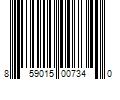 8 59015 00734 0